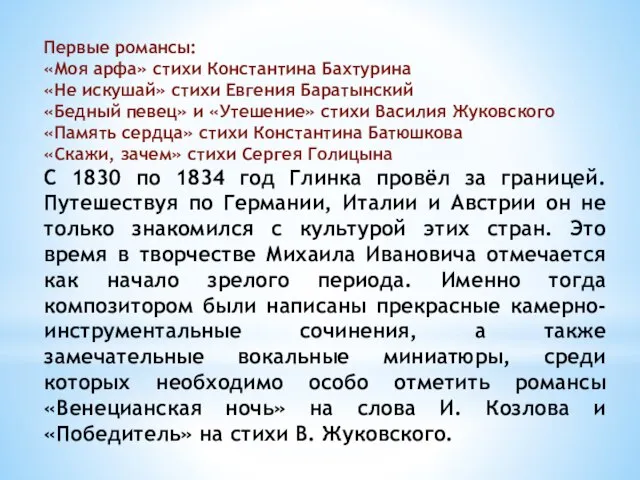 Первые романсы:
«Моя арфа» стихи Константина Бахтурина
«Не искушай» стихи Евгения Баратынский
«Бедный певец» и «Утешение» стихи Василия Жуковского
«Память сердца» стихи Константина Батюшкова
«Скажи, зачем» стихи Сергея Голицына

С 1830 по 1834 год Глинка провёл за границей. Путешествуя по Германии, Италии и Австрии он не только знакомился с культурой этих стран. Это время в творчестве Михаила Ивановича отмечается как начало зрелого периода. Именно тогда композитором были написаны прекрасные камерно-инструментальные сочинения, а также замечательные вокальные миниатюры, среди которых необходимо особо отметить романсы «Венецианская ночь» на слова И. Козлова и «Победитель» на стихи В. Жуковского.